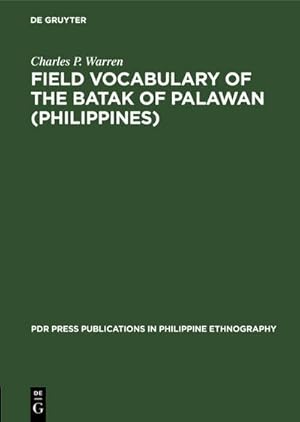 DE GRUYTER

Charles P. Warren

FIELD VOCABULARY OF THE BATAK OF PALAWAN (PHILIPPINES)

PDR PRESS PUBLICATIONS IN PHILIPPINE ETHNOGRAPHY

DE
G